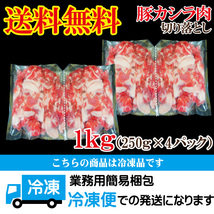 送料無料

豚カシラ肉
切り落とし

1kg(250g×4パック)

こちらの商品は冷凍品です

冷凍

業務用簡易梱包
冷凍便での発送になります